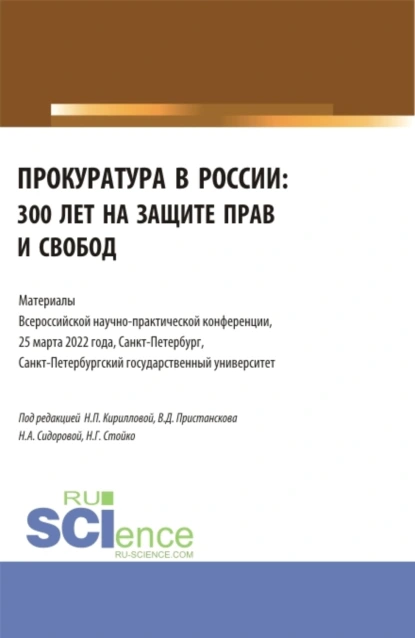 ПРОКУРАТУРА В РОССИИ: 300 ЛЕТ НА ЗАЩИТЕ ПРАВ И СВОБОД

Материалы
Всероссийской научно-практической конференции, 25 марта 2022 года, Санкт-Петербург, Санкт-Петербургский государственный университет

Под редакцией Н.П. Кирилловой, В.Д. Пристанскова Н.А. Сидоровой, Н.Г. Стойко

RU
SCIence
RU-SCIENCE.COM